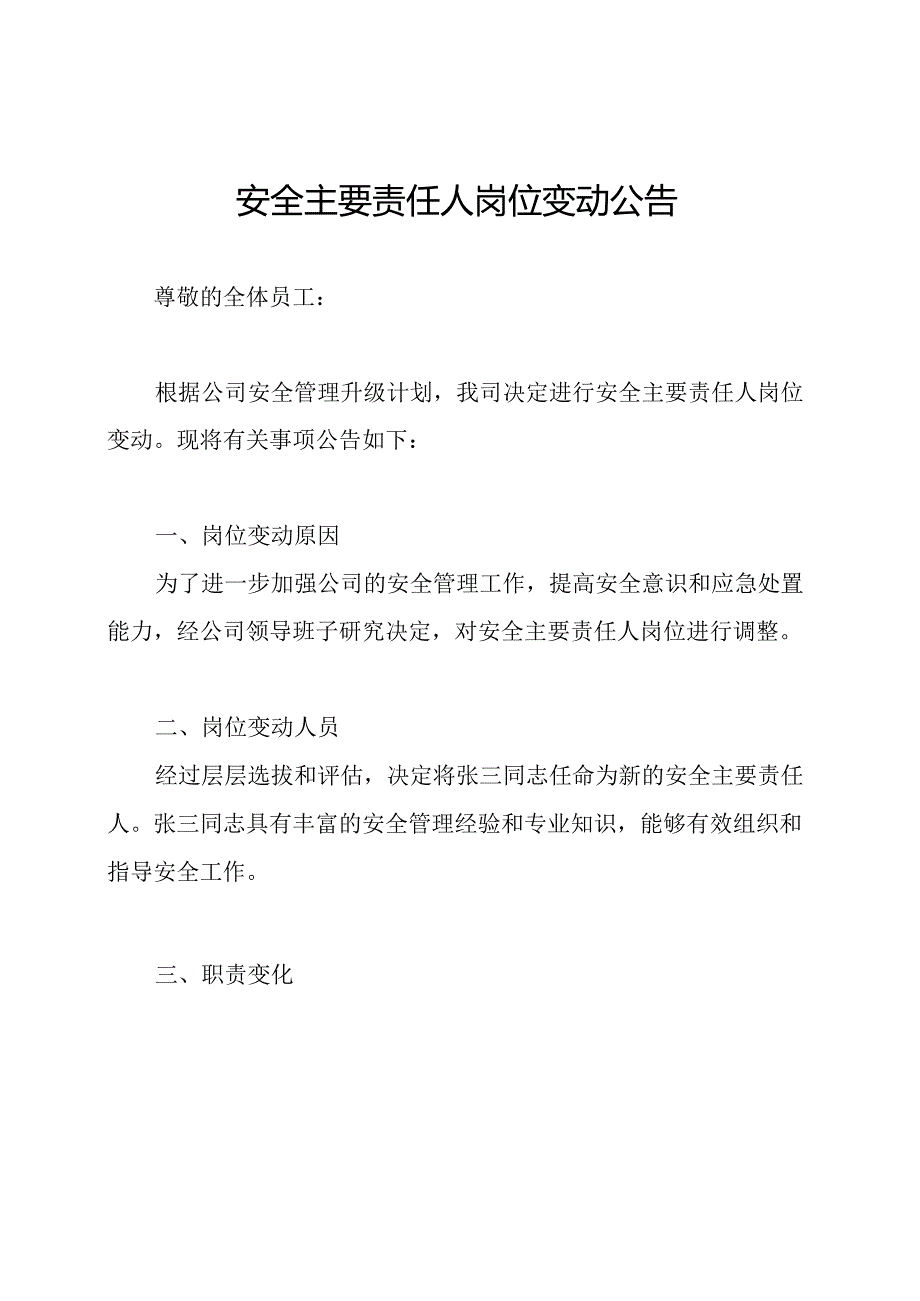 安全主要责任人岗位变动公告

尊敬的全体员工：

根据公司安全管理升级计划，我司决定进行安全主要责任人岗位变动。现将有关事项公告如下：

一、岗位变动原因

为了进一步加强公司的安全管理工作，提高安全意识和应急处置能力，经公司领导班子研究决定，对安全主要责任人岗位进行调整。

二、岗位变动人员

经过层层选拔和评估，决定将张三同志任命为新的安全主要责任人。张三同志具有丰富的安全管理经验和专业知识，能够有效组织和指导安全工作。

三、职责变化